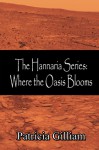 The Hannaria Series:
Where the Oasis Blooms

Patricia Gilliam